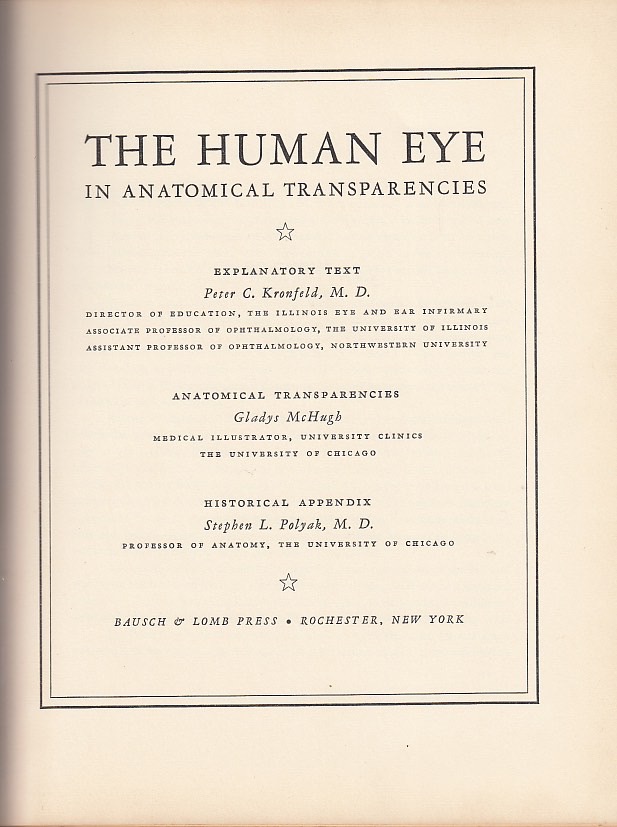 THE HUMAN EYE
IN ANATOMICAL TRANSPARENCIES

☆

EXPLANATORY TEXT
Peter C. Kronfeld, M. D.
DIRECTOR OF EDUCATION, THE ILLINOIS EYE AND EAR INFIRMARY
ASSOCIATE PROFESSOR OF OPHTHALMOLOGY, THE UNIVERSITY OF ILLINOIS
ASSISTANT PROFESSOR OF OPHTHALMOLOGY, NORTHWESTERN UNIVERSITY

ANATOMICAL TRANSPARENCIES
Gladys McHugh
MEDICAL ILLUSTRATOR, UNIVERSITY CLINICS
THE UNIVERSITY OF CHICAGO

HISTORICAL APPENDIX
Stephen L. Polyak, M. D.
PROFESSOR OF ANATOMY, THE UNIVERSITY OF CHICAGO

☆

BAUSCH & LOMB PRESS • ROCHESTER, NEW YORK